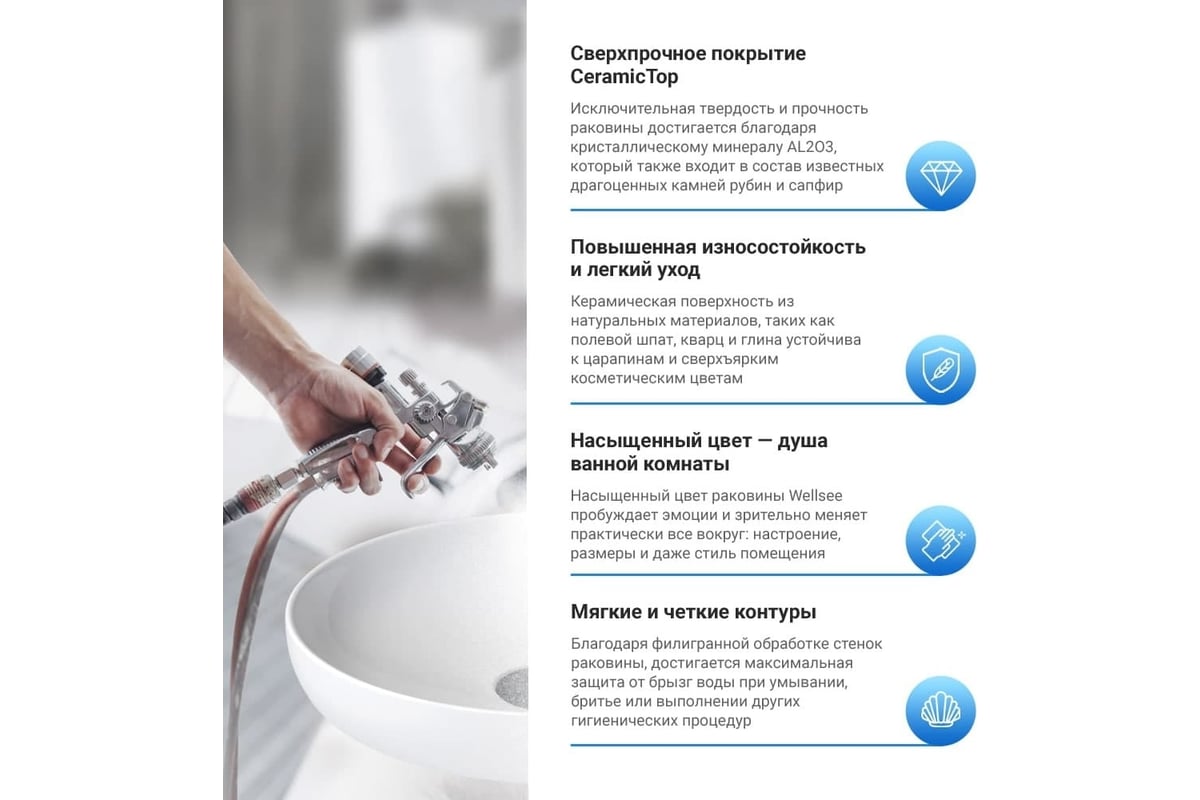 Сверхпрочное покрытие CeramicTop

Исключительная твердость и прочность раковины достигается благодаря кристаллическому минералу AL2O3, который также входит в состав известных драгоценных камней рубин и сапфир

Повышенная износостойкость и легкий уход

Керамическая поверхность из натуральных материалов, таких как полевой шпат, кварц и глина устойчива к царапинам и сверхъярким косметическим цветам

Насыщенный цвет — душа ванной комнаты

Насыщенный цвет раковины Wellsee пробуждает эмоции и зрительно меняет практически все вокруг: настроение, размеры и даже стиль помещения

Мягкие и четкие контуры

Благодаря филигранной обработке стенок раковины, достигается максимальная защита от брызг воды при умывании, бритье или выполнении других гигиенических процедур